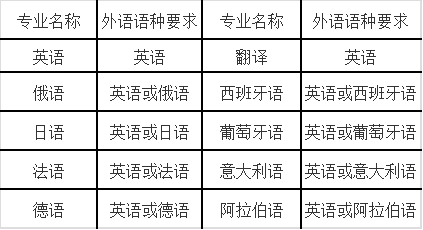 | 专业名称 | 外语语种要求 | 专业名称 | 外语语种要求 |
|---|---|---|---|
| 英语 | 英语 | 翻译 | 英语 |
| 俄语 | 英语或俄语 | 西班牙语 | 英语或西班牙语 |
| 日语 | 英语或日语 | 葡萄牙语 | 英语或葡萄牙语 |
| 法语 | 英语或法语 | 意大利语 | 英语或意大利语 |
| 德语 | 英语或德语 | 阿拉伯语 | 英语或阿拉伯语 |